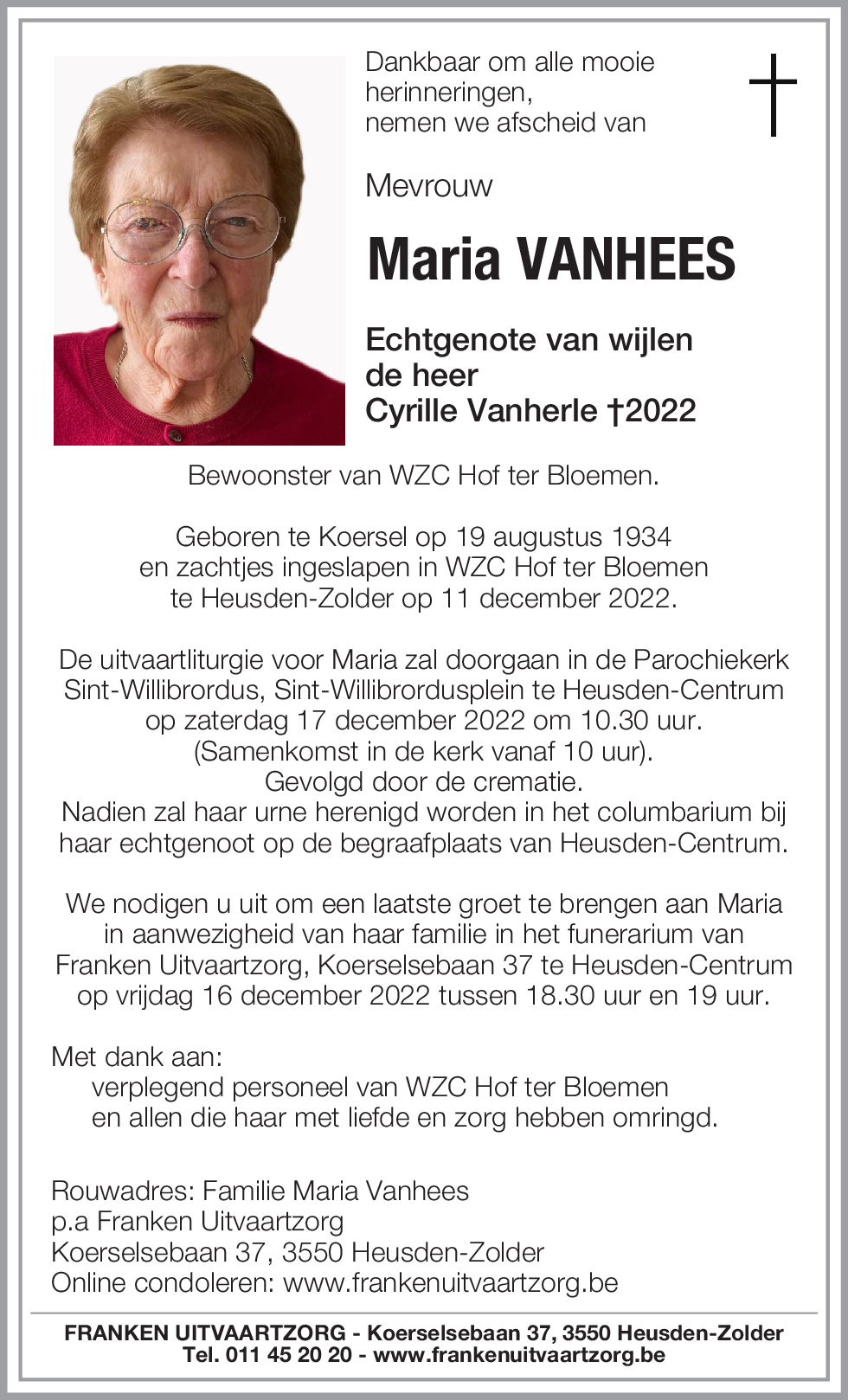 Dankbaar om alle mooie herinneringen, nemen we afscheid van

Mevrouw

Maria VANHEES

Echtgenote van wijlen de heer Cyrille Vanherle †2022

Bewoonster van WZC Hof ter Bloemen.

Geboren te Koersel op 19 augustus 1934 en zachtjes ingeslapen in WZC Hof ter Bloemen te Heusden-Zolder op 11 december 2022.

De uitvaartliturgie voor Maria zal doorgaan in de Parochiekerk Sint-Willibrordus, Sint-Willibrordusplein te Heusden-Centrum op zaterdag 17 december 2022 om 10.30 uur. (Samenkomst in de kerk vanaf 10 uur). Gevolgd door de crematie. Nadien zal haar urne herenigd worden in het columbarium bij haar echtgenoot op de begraafplaats van Heusden-Centrum.

We nodigen u uit om een laatste groet te brengen aan Maria in aanwezigheid van haar familie in het funerarium van Franken Uitvaartzorg, Koerselsebaan 37 te Heusden-Centrum op vrijdag 16 december 2022 tussen 18.30 uur en 19 uur.

Met dank aan:
verplegend personeel van WZC Hof ter Bloemen
en allen die haar met liefde en zorg hebben omringd.

Rouwadres: Familie Maria Vanhees
p.a Franken Uitvaartzorg
Koerselsebaan 37, 3550 Heusden-Zolder
Online condoleren: www.frankenuitvaartzorg.be

FRANKEN UITVAARTZORG - Koerselsebaan 37, 3550 Heusden-Zolder
Tel. 011 45 20 20 - www.frankenuitvaartzorg.be